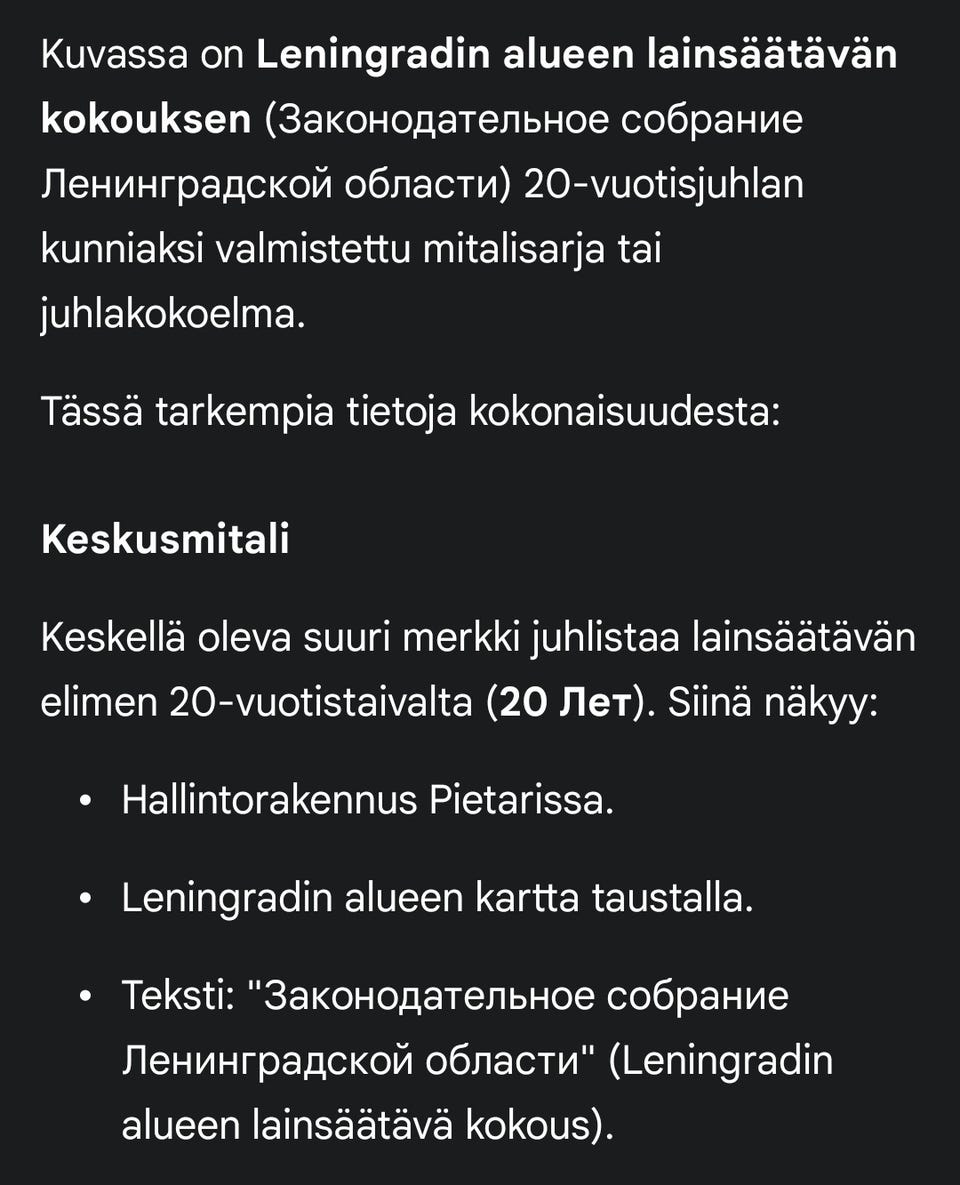 Kuvassa on Leningradin alueen lainsäätävän kokouksen (Законодательное собрание Ленинградской области) 20-vuotisjuhlan kunniaksi valmistettu mitalisarja tai juhlakokoelma.

Tässä tarkempia tietoja kokonaisuudesta:

Keskusmitali

Keskellä oleva suuri merkki juhlistaa lainsäätävän elimen 20-vuotistaivalta (20 Лет). Siinä näkyy:

• Hallintorakennus Pietarissa.

• Leningradin alueen kartta taustalla.

• Teksti: "Законодательное собрание Ленинградской области" (Leningradin alueen lainsäätävä kokous).